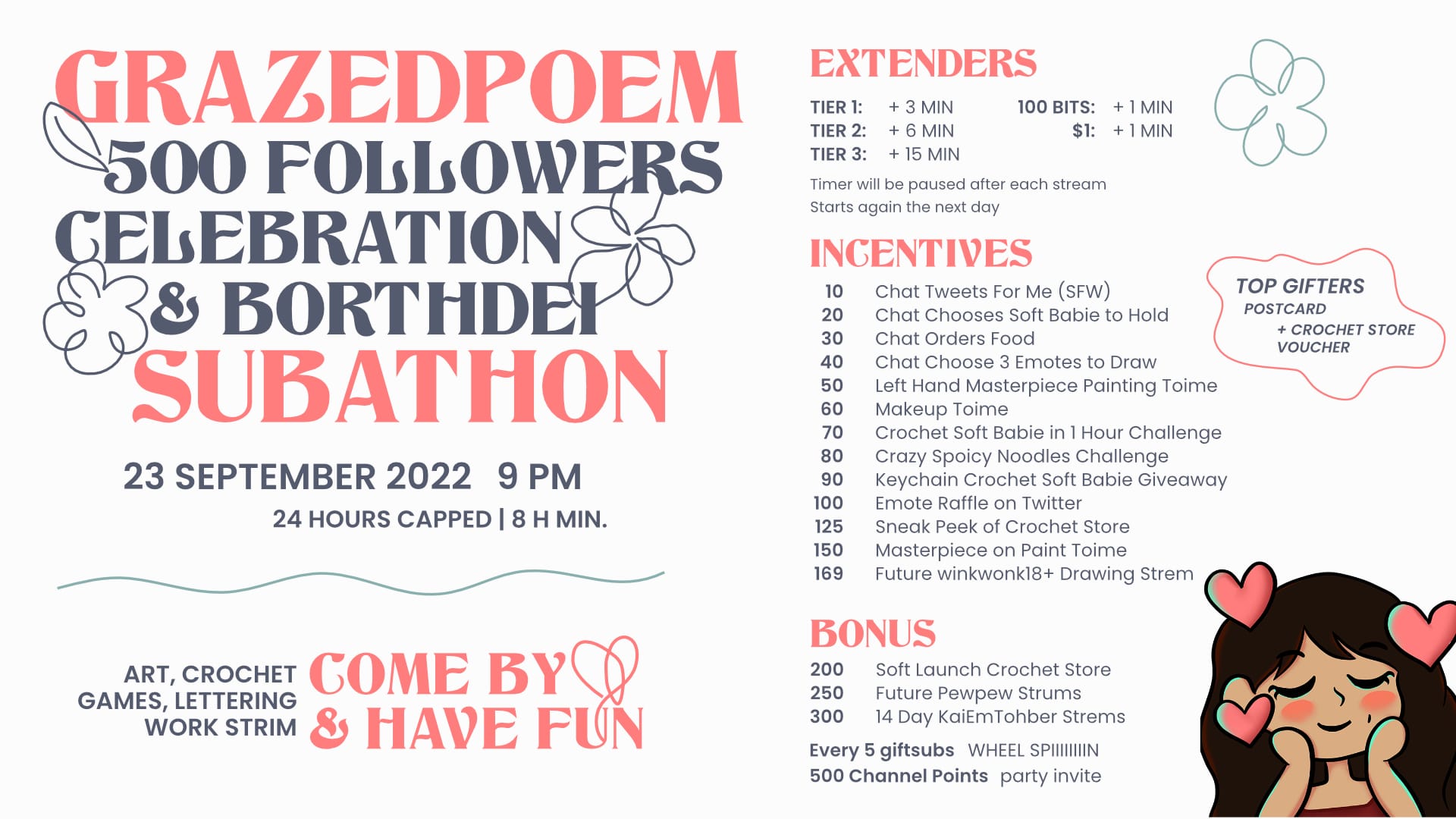 GRAZEDPOEM
500 FOLLOWERS CELEBRATION & BORTHDEI
SUBATHON

23 SEPTEMBER 2022 9 PM
24 HOURS CAPPED | 8 H MIN.

ART, CROCHET GAMES, LETTERING WORK STRIM

COME BY & HAVE FUN

EXTENDERS

TIER 1: + 3 MIN
TIER 2: + 6 MIN
TIER 3: + 15 MIN

100 BITS: + 1 MIN
$1: + 1 MIN

Timer will be paused after each stream
Starts again the next day

INCENTIVES

10 Chat Tweets For Me (SFW)
20 Chat Chooses Soft Babie to Hold
30 Chat Orders Food
40 Chat Choose 3 Emotes to Draw
50 Left Hand Masterpiece Painting Toime
60 Makeup Toime
70 Crochet Soft Babie in 1 Hour Challenge
80 Crazy Spoicy Noodles Challenge
90 Keychain Crochet Soft Babie Giveaway
100 Emote Raffle on Twitter
125 Sneak Peek of Crochet Store
150 Masterpiece on Paint Toime
169 Future winkwonk18+ Drawing Strem

TOP GIFTERS
POSTCARD
+ CROCHET STORE VOUCHER

BONUS

200 Soft Launch Crochet Store
250 Future Pewpew Strums
300 14 Day KaiEmTohber Strems

Every 5 giftsubs WHEEL SPIIIIIIIIN
500 Channel Points party invite